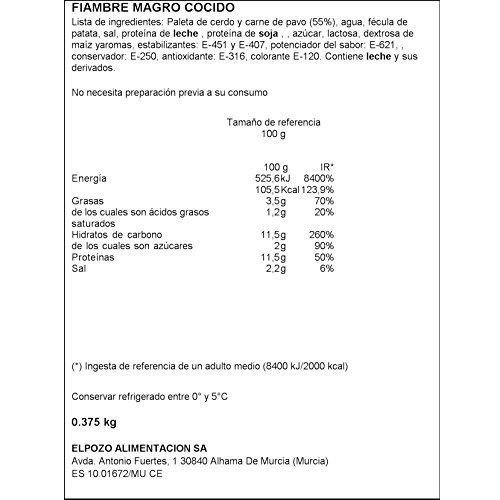 FIAMBRE MAGRO COCIDO

Lista de ingredientes: Paleta de cerdo y carne de pavo (55%), agua, fécula de patata, sal, proteína de leche , proteína de soja , , azúcar, lactosa, dextrosa de maiz yaromas, estabilizantes: E-451 y E-407, potenciador del sabor: E-621, , conservador: E-250, antioxidante: E-316, colorante E-120. Contiene leche y sus derivados.

No necesita preparación previa a su consumo

Tamaño de referencia
100 g

| | 100 g | IR* |
|---|---|---|
| Energía | 525,6kJ | 8400% |
| | 105,5Kcal | 123,9% |
| Grasas | 3,5g | 70% |
| de los cuales son ácidos grasos saturados | 1,2g | 20% |
| Hidratos de carbono | 11,5g | 260% |
| de los cuales son azúcares | 2g | 90% |
| Proteínas | 11,5g | 50% |
| Sal | 2,2g | 6% |

(*) Ingesta de referencia de un adulto medio (8400 kJ/2000 kcal)

Conservar refrigerado entre 0° y 5°C

0.375 kg

ELPOZO ALIMENTACION SA
Avda. Antonio Fuertes, 1 30840 Alhama De Murcia (Murcia)
ES 10.01672/MU CE